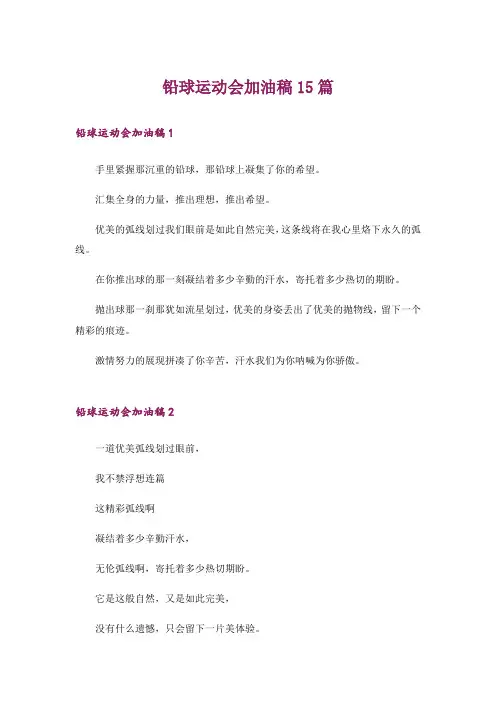 铅球运动会加油稿15篇

铅球运动会加油稿1

手里紧握那沉重的铅球，那铅球上凝集了你的希望。

汇集全身的力量，推出理想，推出希望。

优美的弧线划过我们眼前是如此自然完美，这条线将在我心里烙下永久的弧线。

在你推出球的那一刻凝结着多少辛勤的汗水，寄托着多少热切的期盼。

抛出球那一刹那犹如流星划过，优美的身姿丢出了优美的抛物线，留下一个精彩的痕迹。

激情努力的展现拼凑了你辛苦，汗水我们为你呐喊为你骄傲。

铅球运动会加油稿2

一道优美弧线划过眼前，

我不禁浮想连篇

这精彩弧线啊

凝结着多少辛勤汗水，

无伦弧线啊，寄托着多少热切期盼。

它是这般自然，又是如此完美，

没有什么遗憾，只会留下一片美体验。